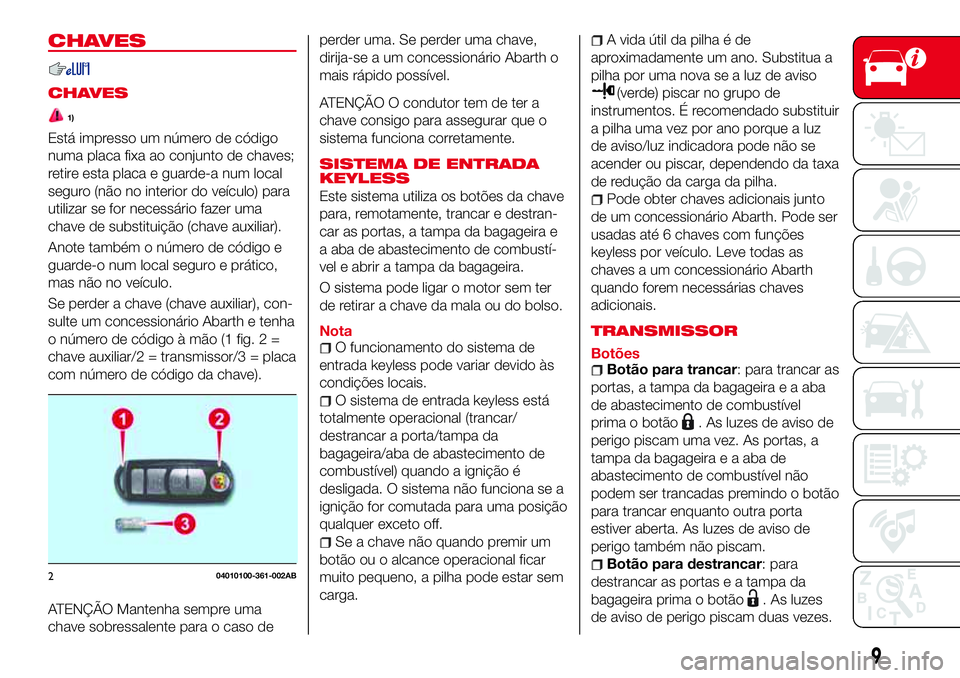 CHAVES

CHAVES

1)

Está impresso um número de código numa placa fixa ao conjunto de chaves; retire esta placa e guarde-a num local seguro (não no interior do veículo) para utilizar se for necessário fazer uma chave de substituição (chave auxiliar).

Anote também o número de código e guarde-o num local seguro e prático, mas não no veículo.

Se perder a chave (chave auxiliar), consulte um concessionário Abarth e tenha o número de código à mão (1 fig. 2 = chave auxiliar/2 = transmissor/3 = placa com número de código da chave).

1
2
3

2 04010100-361-002AB

ATENÇÃO Mantenha sempre uma chave sobressalente para o caso de perder uma. Se perder uma chave, dirija-se a um concessionário Abarth o mais rápido possível.

ATENÇÃO O condutor tem de ter a chave consigo para assegurar que o sistema funciona corretamente.

SISTEMA DE ENTRADA KEYLESS

Este sistema utiliza os botões da chave para, remotamente, trancar e destrancar as portas, a tampa da bagageira e a aba de abastecimento de combustível e abrir a tampa da bagageira.

O sistema pode ligar o motor sem ter de retirar a chave da mala ou do bolso.

Nota

O funcionamento do sistema de entrada keyless pode variar devido às condições locais.

O sistema de entrada keyless está totalmente operacional (trancar/destrancar a porta/tampa da bagageira/aba de abastecimento de combustível) quando a ignição é desligada. O sistema não funciona se a ignição for comutada para uma posição qualquer exceto off.

Se a chave não quando premir um botão ou o alcance operacional ficar muito pequeno, a pilha pode estar sem carga.

A vida útil da pilha é de aproximadamente um ano. Substitua a pilha por uma nova se a luz de aviso (verde) piscar no grupo de instrumentos. É recomendado substituir a pilha uma vez por ano porque a luz de aviso/luz indicadora pode não se acender ou piscar, dependendo da taxa de redução da carga da pilha.

Pode obter chaves adicionais junto de um concessionário Abarth. Pode ser usadas até 6 chaves com funções keyless por veículo. Leve todas as chaves a um concessionário Abarth quando forem necessárias chaves adicionais.

TRANSMISSOR

Botões

Botão para trancar: para trancar as portas, a tampa da bagageira e a aba de abastecimento de combustível prima o botão . As luzes de aviso de perigo piscam uma vez. As portas, a tampa da bagageira e a aba de abastecimento de combustível não podem ser trancadas premindo o botão para trancar enquanto outra porta estiver aberta. As luzes de aviso de perigo também não piscam.

Botão para destrancar: para destrancar as portas e a tampa da bagageira prima o botão . As luzes de aviso de perigo piscam duas vezes.

9

carmanualsonline.info